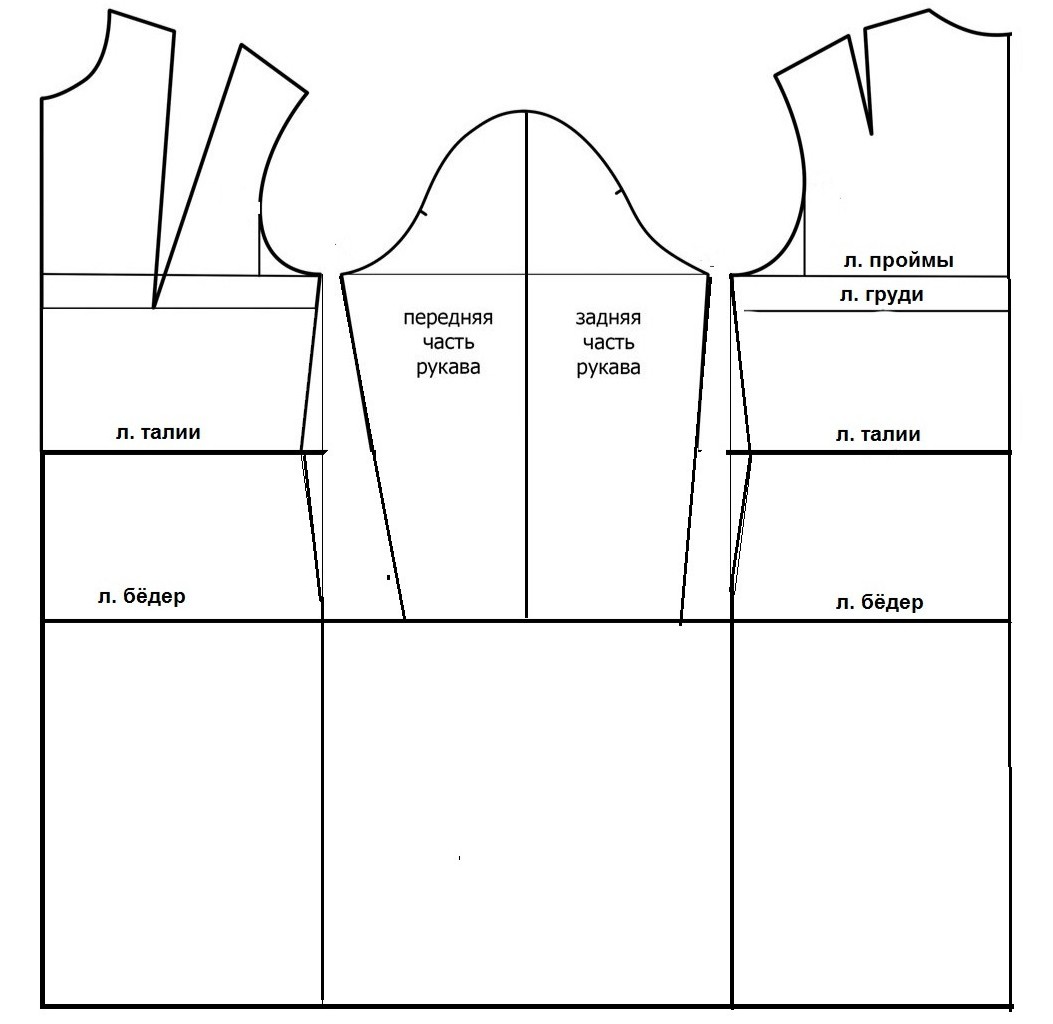 л. проймы

л. груди

передняя часть рукава

задняя часть рукава

л. талии

л. талии

л. бёдер

л. бёдер